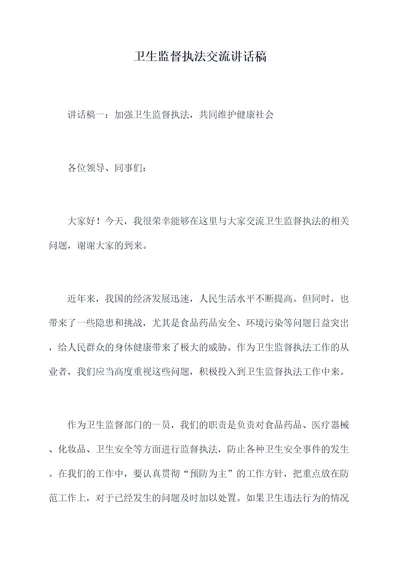 卫生监督执法交流讲话稿

讲话稿一：加强卫生监督执法，共同维护健康社会

各位领导、同事们：

大家好！今天，我很荣幸能够在这里与大家交流卫生监督执法的相关问题，谢谢大家的到来。

近年来，我国的经济发展迅速，人民生活水平不断提高。但同时，也带来了一些隐患和挑战，尤其是食品药品安全、环境污染等问题日益突出，给人民群众的身体健康带来了极大的威胁。作为卫生监督执法工作的从业者，我们应当高度重视这些问题，积极投入到卫生监督执法工作中来。

作为卫生监督部门的一员，我们的职责是负责对食品药品、医疗器械、化妆品、卫生安全等方面进行监督执法，防止各种卫生安全事件的发生。在我们的工作中，要认真贯彻“预防为主”的工作方针，把重点放在防范工作上，对于已经发生的问题及时加以处置。如果卫生违法行为的情况